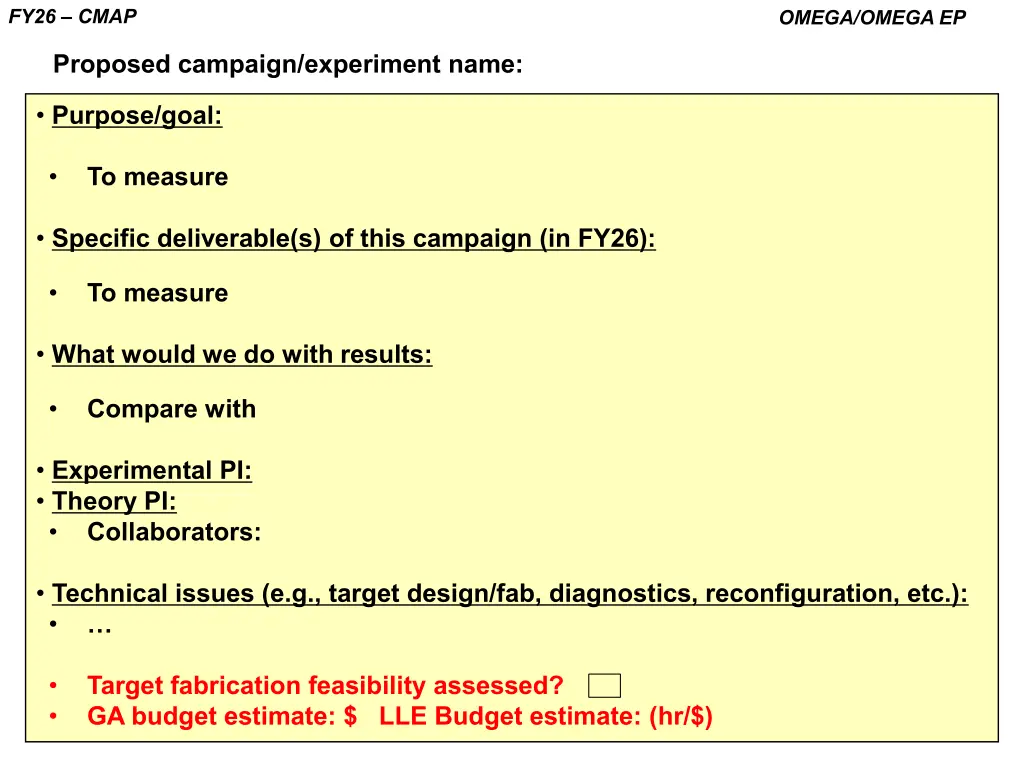 FY26 – CMAP

OMEGA/OMEGA EP

Proposed campaign/experiment name:

• Purpose/goal:

• To measure

• Specific deliverable(s) of this campaign (in FY26):

• To measure

• What would we do with results:

• Compare with

• Experimental PI:
• Theory PI:
• Collaborators:

• Technical issues (e.g., target design/fab, diagnostics, reconfiguration, etc.):
• …

• Target fabrication feasibility assessed?
• GA budget estimate: $   LLE Budget estimate: (hr/$)